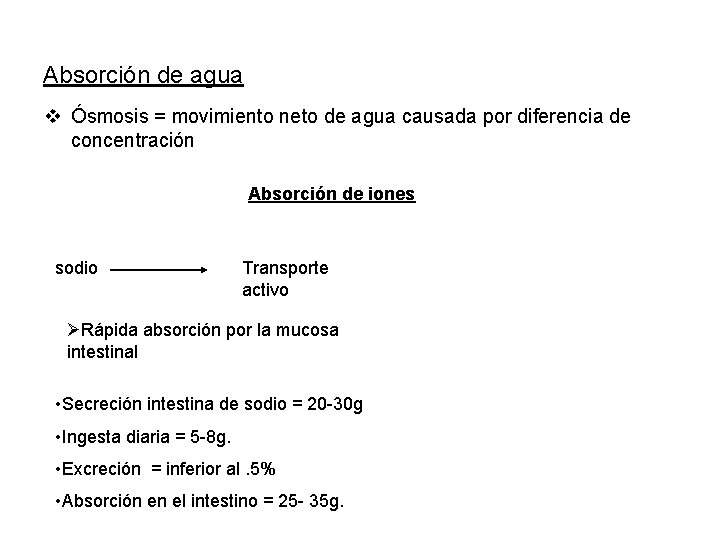 Absorción de agua

❖ Ósmosis = movimiento neto de agua causada por diferencia de concentración

Absorción de iones

sodio ⟶ Transporte activo

➢Rápida absorción por la mucosa intestinal

•Secreción intestina de sodio = 20-30g

•Ingesta diaria = 5-8g.

•Excreción = inferior al .5%

•Absorción en el intestino = 25- 35g.